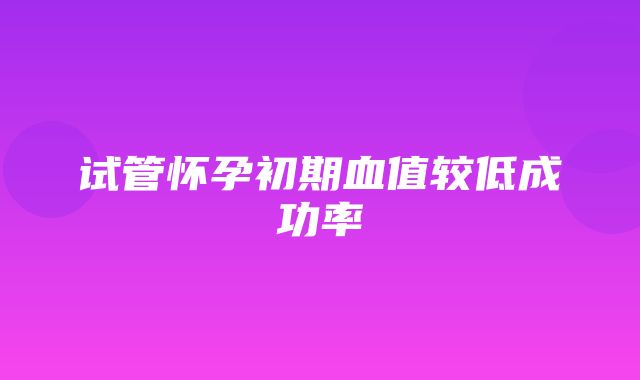 试管怀孕初期血值较低成功率